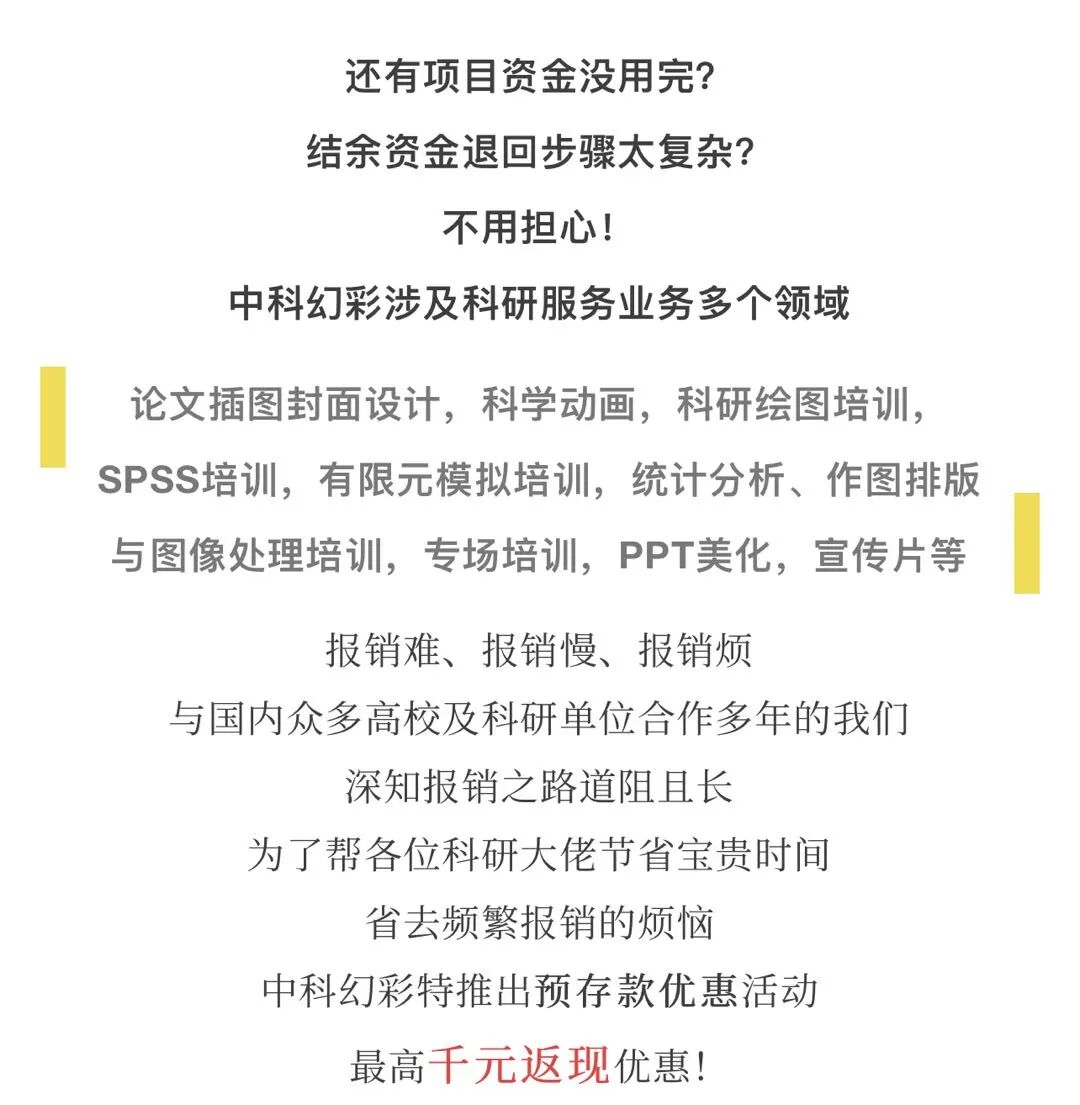 还有项目资金没用完?
结余资金退回步骤太复杂?
不用担心!
中科幻彩涉及科研服务业务多个领域

论文插图封面设计，科学动画，科研绘图培训，SPSS培训，有限元模拟培训，统计分析、作图排版与图像处理培训，专场培训，PPT美化，宣传片等

报销难、报销慢、报销烦
与国内众多高校及科研单位合作多年的我们
深知报销之路道阻且长
为了帮各位科研大佬节省宝贵时间
省去频繁报销的烦恼
中科幻彩特推出预存款优惠活动
最高千元返现优惠!